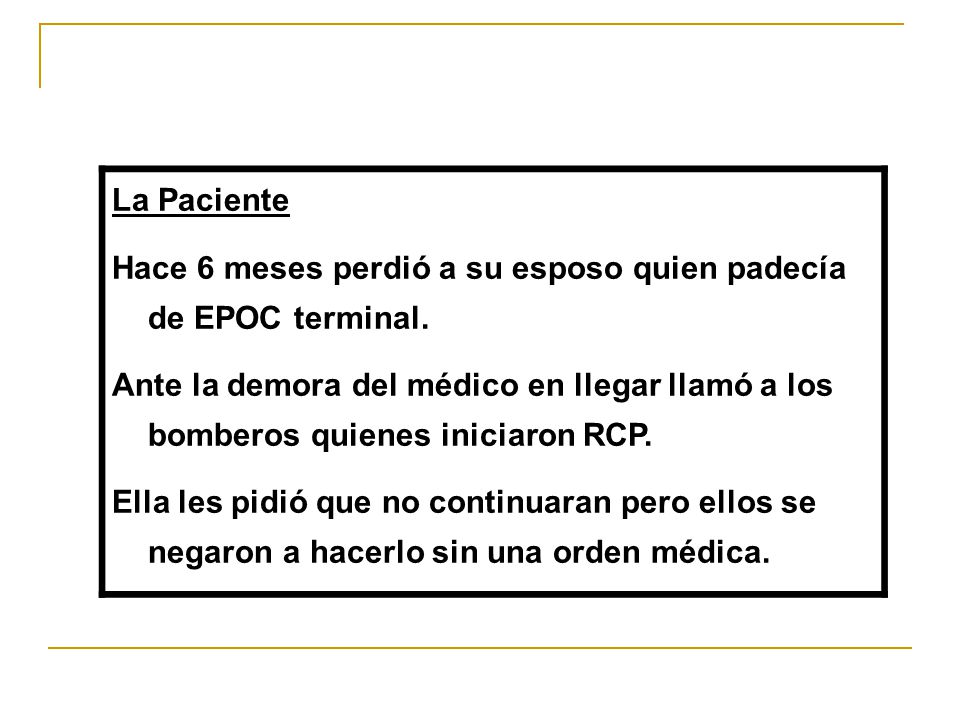 La Paciente

Hace 6 meses perdió a su esposo quien padecía de EPOC terminal.

Ante la demora del médico en llegar llamó a los bomberos quienes iniciaron RCP.

Ella les pidió que no continuaran pero ellos se negaron a hacerlo sin una orden médica.